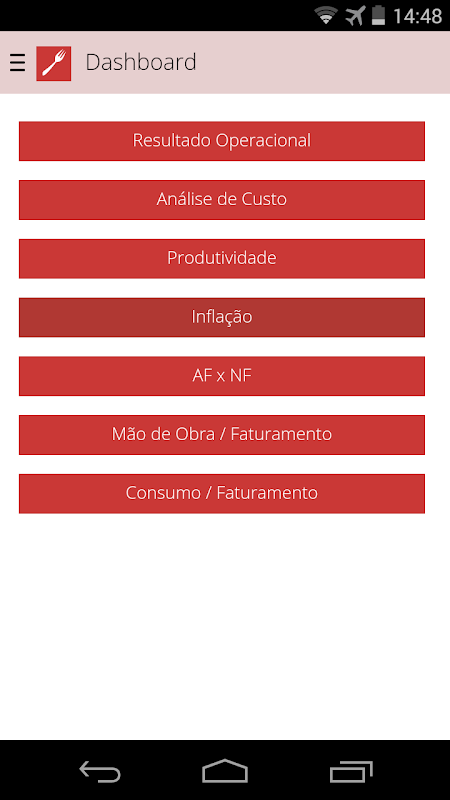 14:48

Dashboard

Resultado Operacional

Análise de Custo

Produtividade

Inflação

AF x NF

Mão de Obra / Faturamento

Consumo / Faturamento